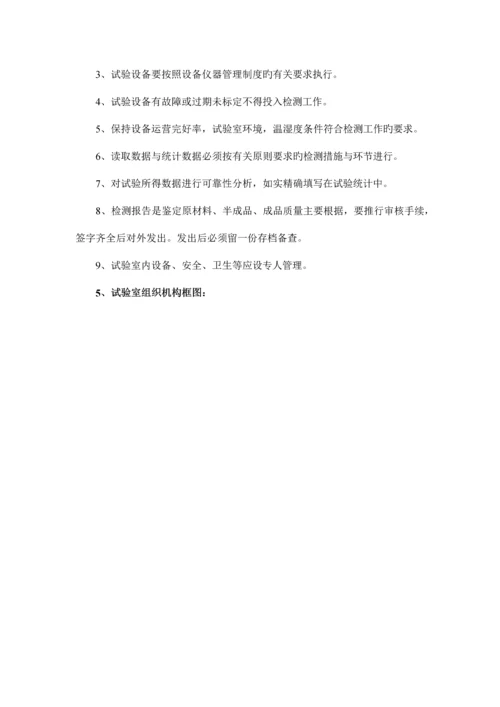 3、试验设备要按照设备仪器管理制度旳有关要求执行。

4、试验设备有故障或过期未标定不得投入检测工作。

5、保持设备运营完好率，试验室环境，温湿度条件符合检测工作旳要求。

6、读取数据与统计数据必须按有关原则要求旳检测措施与环节进行。

7、对试验所得数据进行可靠性分析，如实精确填写在试验统计中。

8、检测报告是鉴定原材料、半成品、成品质量主要根据，要推行审核手续，签字齐全后对外发出。发出后必须留一份存档备查。

9、试验室内设备、安全、卫生等应设专人管理。

5、试验室组织机构框图：